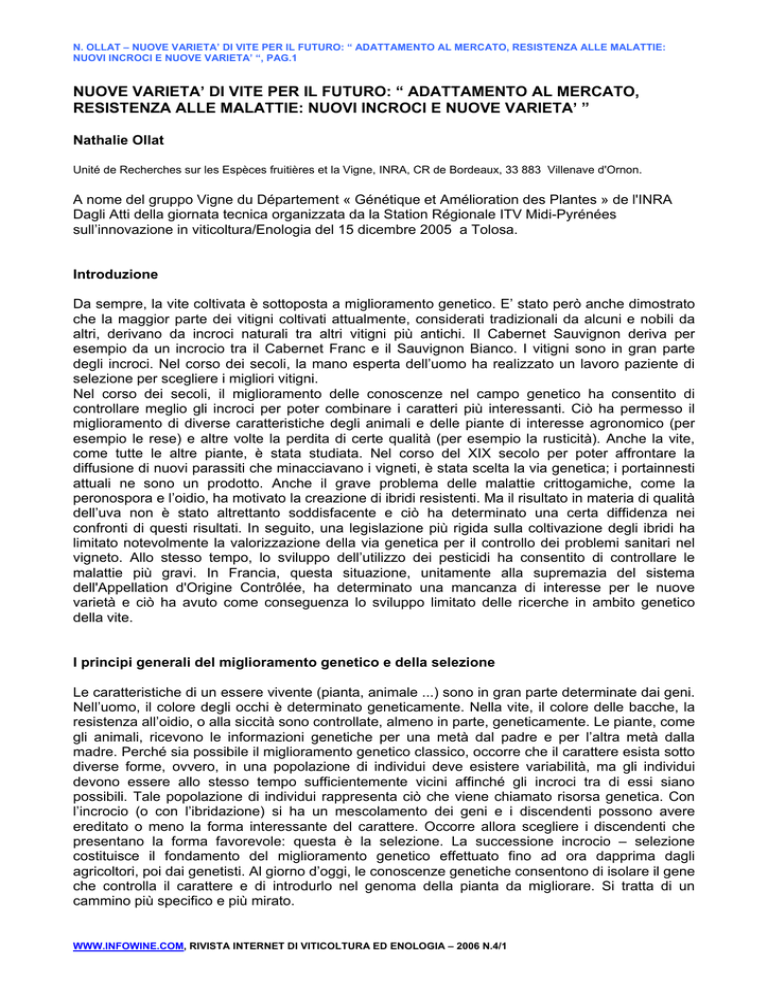 N. OLLAT – NUOVE VARIETA' DI VITE PER IL FUTURO: " ADATTAMENTO AL MERCATO, RESISTENZA ALLE MALATTIE: NUOVI INCROCI E NUOVE VARIETA' ", PAG.1

NUOVE VARIETA' DI VITE PER IL FUTURO: " ADATTAMENTO AL MERCATO, RESISTENZA ALLE MALATTIE: NUOVI INCROCI E NUOVE VARIETA' "

Nathalie Ollat

Unité de Recherches sur les Espèces fruitières et la Vigne, INRA, CR de Bordeaux, 33 883 Villenave d'Ornon.

A nome del gruppo Vigne du Département « Génétique et Amélioration des Plantes » de l'INRA
Dagli Atti della giornata tecnica organizzata da la Station Régionale ITV Midi-Pyrénées sull'innovazione in viticoltura/Enologia del 15 dicembre 2005 a Tolosa.

Introduzione

Da sempre, la vite coltivata è sottoposta a miglioramento genetico. E' stato però anche dimostrato che la maggior parte dei vitigni coltivati attualmente, considerati tradizionali da alcuni e nobili da altri, derivano da incroci naturali tra altri vitigni più antichi. Il Cabernet Sauvignon deriva per esempio da un incrocio tra il Cabernet Franc e il Sauvignon Bianco. I vitigni sono in gran parte degli incroci. Nel corso dei secoli, la mano esperta dell'uomo ha realizzato un lavoro paziente di selezione per scegliere i migliori vitigni.
Nel corso dei secoli, il miglioramento delle conoscenze nel campo genetico ha consentito di controllare meglio gli incroci per poter combinare i caratteri più interessanti. Ciò ha permesso il miglioramento di diverse caratteristiche degli animali e delle piante di interesse agronomico (per esempio le rese) e altre volte la perdita di certe qualità (per esempio la rusticità). Anche la vite, come tutte le altre piante, è stata studiata. Nel corso del XIX secolo per poter affrontare la diffusione di nuovi parassiti che minacciavano i vigneti, è stata scelta la via genetica; i portainnesti attuali ne sono un prodotto. Anche il grave problema delle malattie crittogamiche, come la peronospora e l'oidio, ha motivato la creazione di ibridi resistenti. Ma il risultato in materia di qualità dell'uva non è stato altrettanto soddisfacente e ciò ha determinato una certa diffidenza nei confronti di questi risultati. In seguito, una legislazione più rigida sulla coltivazione degli ibridi ha limitato notevolmente la valorizzazione della via genetica per il controllo dei problemi sanitari nel vigneto. Allo stesso tempo, lo sviluppo dell'utilizzo dei pesticidi ha consentito di controllare le malattie più gravi. In Francia, questa situazione, unitamente alla supremazia del sistema dell'Appellation d'Origine Contrôlée, ha determinato una mancanza di interesse per le nuove varietà e ciò ha avuto come conseguenza lo sviluppo limitato delle ricerche in ambito genetico della vite.

I principi generali del miglioramento genetico e della selezione

Le caratteristiche di un essere vivente (pianta, animale ...) sono in gran parte determinate dai geni. Nell'uomo, il colore degli occhi è determinato geneticamente. Nella vite, il colore delle bacche, la resistenza all'oidio, o alla siccità sono controllate, almeno in parte, geneticamente. Le piante, come gli animali, ricevono le informazioni genetiche per una metà dal padre e per l'altra metà dalla madre. Perché sia possibile il miglioramento genetico classico, occorre che il carattere esista sotto diverse forme, ovvero, in una popolazione di individui deve esistere variabilità, ma gli individui devono essere allo stesso tempo sufficientemente vicini affinché gli incroci tra di essi siano possibili. Tale popolazione di individui rappresenta ciò che viene chiamato risorsa genetica. Con l'incrocio (o con l'ibridazione) si ha un mescolamento dei geni e i discendenti possono avere ereditato o meno la forma interessante del carattere. Occorre allora scegliere i discendenti che presentano la forma favorevole: questa è la selezione. La successione incrocio – selezione costituisce il fondamento del miglioramento genetico effettuato fino ad ora dapprima dagli agricoltori, poi dai genetisti. Al giorno d'oggi, le conoscenze genetiche consentono di isolare il gene che controlla il carattere e di introdurlo nel genoma della pianta da migliorare. Si tratta di un cammino più specifico e più mirato.

WWW.INFOWINE.COM, RIVISTA INTERNET DI VITICOLTURA ED ENOLOGIA – 2006 N.4/1